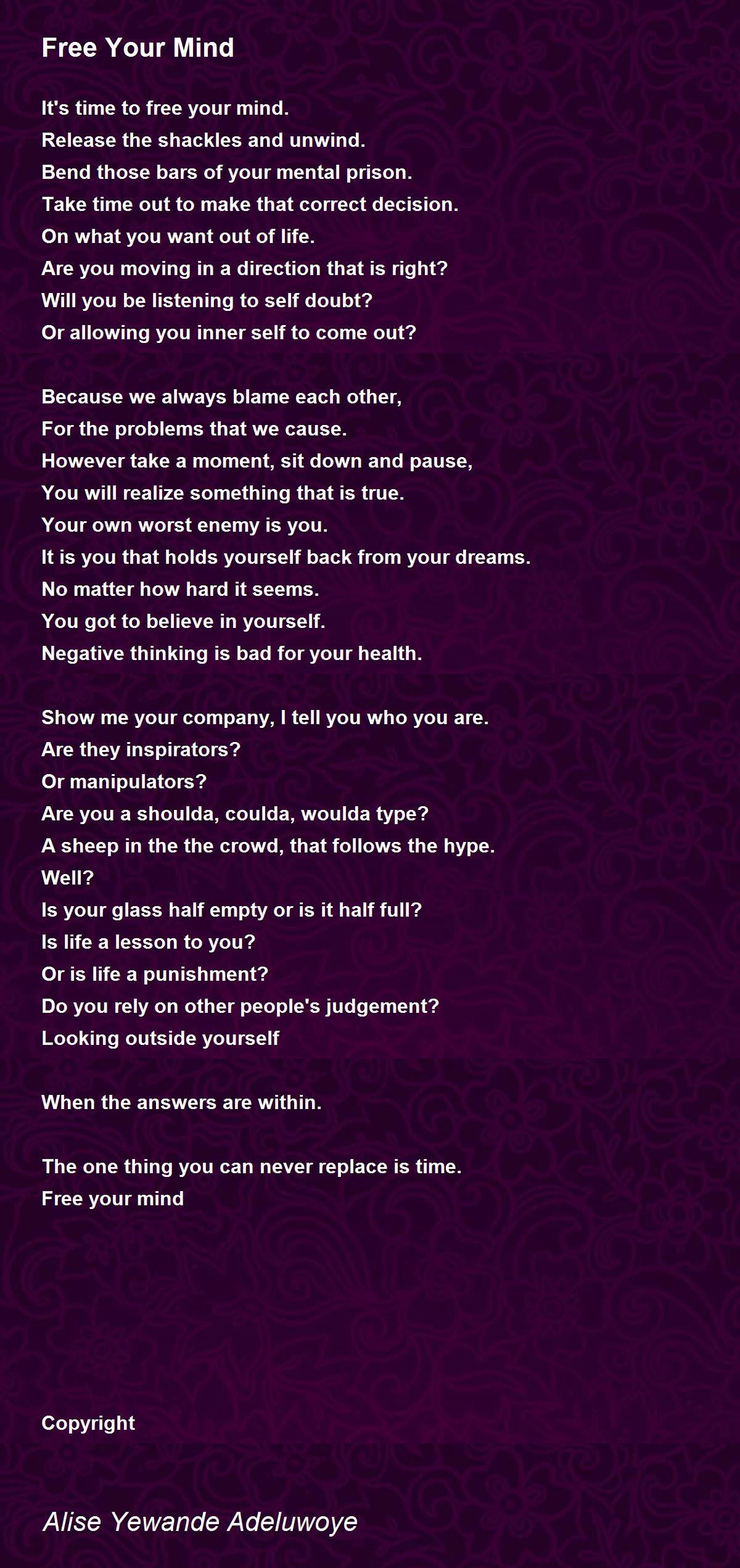 Free Your Mind

It's time to free your mind.
Release the shackles and unwind.
Bend those bars of your mental prison.
Take time out to make that correct decision.
On what you want out of life.
Are you moving in a direction that is right?
Will you be listening to self doubt?
Or allowing you inner self to come out?

Because we always blame each other,
For the problems that we cause.
However take a moment, sit down and pause,
You will realize something that is true.
Your own worst enemy is you.
It is you that holds yourself back from your dreams.
No matter how hard it seems.
You got to believe in yourself.
Negative thinking is bad for your health.

Show me your company, I tell you who you are.
Are they inspirators?
Or manipulators?
Are you a shoulda, coulda, woulda type?
A sheep in the the crowd, that follows the hype.
Well?
Is your glass half empty or is it half full?
Is life a lesson to you?
Or is life a punishment?
Do you rely on other people's judgement?
Looking outside yourself

When the answers are within.

The one thing you can never replace is time.
Free your mind

Copyright

Alise Yewande Adeluwoye